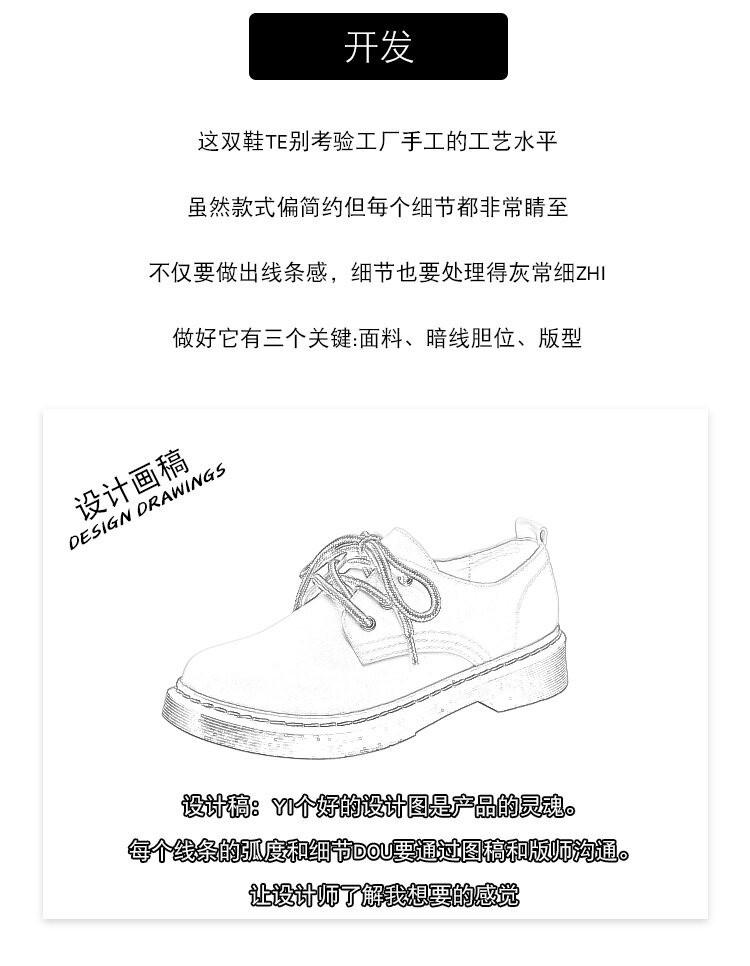 开发

这双鞋TE别考验工厂手工的工艺水平

虽然款式偏简约但每个细节都非常睛至

不仅要做出线条感，细节也要处理得灰常细ZHI

做好它有三个关键:面料、暗线胆位、版型

设计画稿
DESIGN DRAWINGS

设计稿：YI个好的设计图是产品的灵魂。

每个线条的弧度和细节DOU要通过图稿和版师沟通。

让设计师了解我想要的感觉